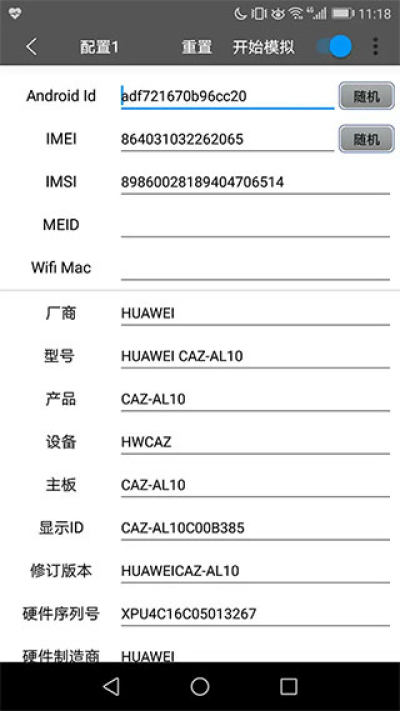 11:18

配置1 重置 开始模拟

Android Id adf721670b96cc20 随机

IMEI 864031032262065 随机

IMSI 89860028189404706514

MEID

Wifi Mac

厂商 HUAWEI

型号 HUAWEI CAZ-AL10

产品 CAZ-AL10

设备 HWCAZ

主板 CAZ-AL10

显示ID CAZ-AL10C00B385

修订版本 HUAWEICAZ-AL10

硬件序列号 XPU4C16C05013267

硬件制造商 HUAWEI